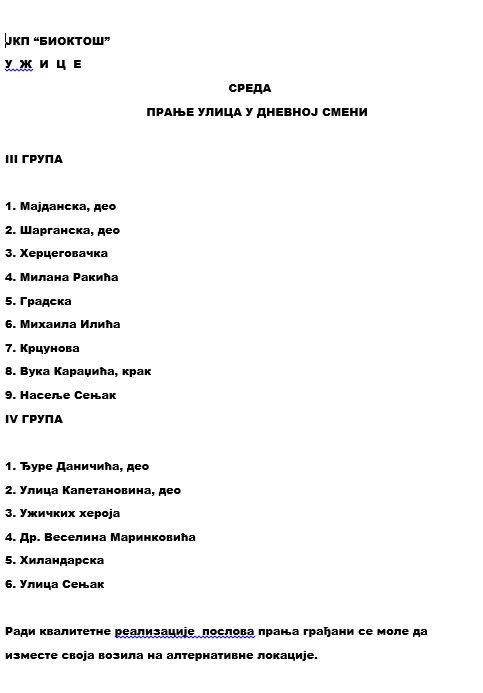 ЈКП “БИОКТОШ”

У Ж И Ц Е

СРЕДА

ПРАЊЕ УЛИЦА У ДНЕВНОЈ СМЕНИ

III ГРУПА

1. Мајданска, део
2. Шарганска, део
3. Херцеговачка
4. Милана Ракића
5. Градска
6. Михаила Илића
7. Крцунова
8. Вука Караџића, крак
9. Насеље Сењак

IV ГРУПА

1. Ђуре Даничића, део
2. Улица Капетановина, део
3. Ужичких хероја
4. Др. Веселина Маринковића
5. Хиландарска
6. Улица Сењак

Ради квалитетне реализације послова прања грађани се моле да изместе своја возила на алтернативне локације.